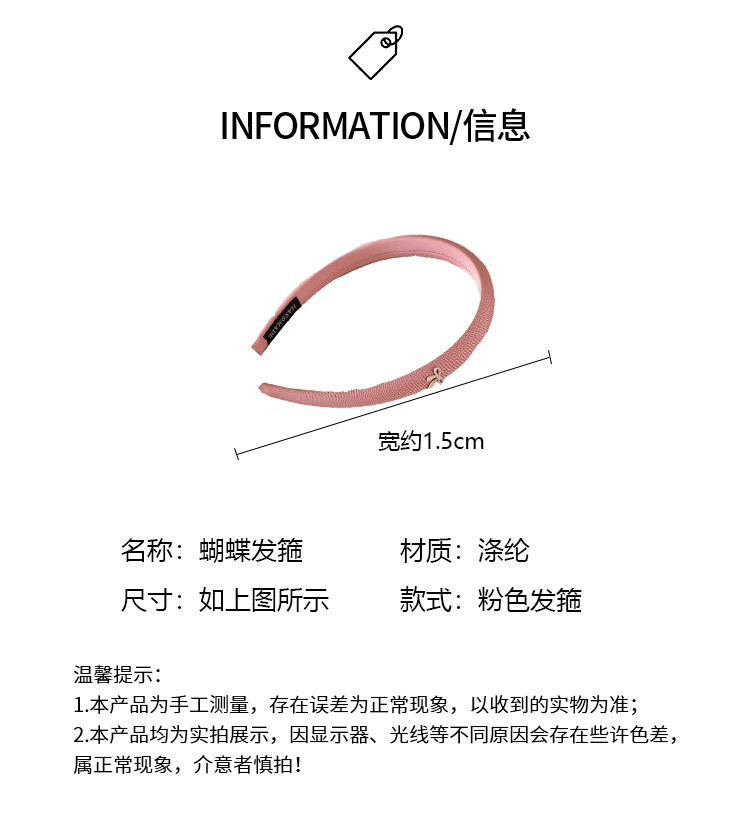 INFORMATION/信息

HANDMADE

宽约1.5cm

名称：蝴蝶发箍
材质：涤纶
尺寸：如上图所示
款式：粉色发箍

温馨提示：
1.本产品为手工测量，存在误差为正常现象，以收到的实物为准；
2.本产品均为实拍展示，因显示器、光线等不同原因会存在些许色差，属正常现象，介意者慎拍！